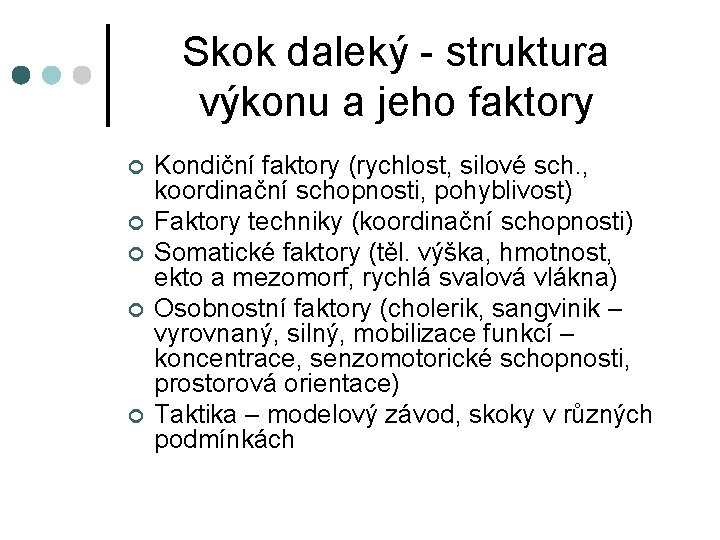 Skok daleký - struktura výkonu a jeho faktory

Kondiční faktory (rychlost, silové sch., koordinační schopnosti, pohyblivost)

Faktory techniky (koordinační schopnosti)

Somatické faktory (těl. výška, hmotnost, ekto a mezomorf, rychlá svalová vlákna)

Osobnostní faktory (cholerik, sangvinik – vyrovnaný, silný, mobilizace funkcí – koncentrace, senzomotorické schopnosti, prostorová orientace)

Taktika – modelový závod, skoky v různých podmínkách